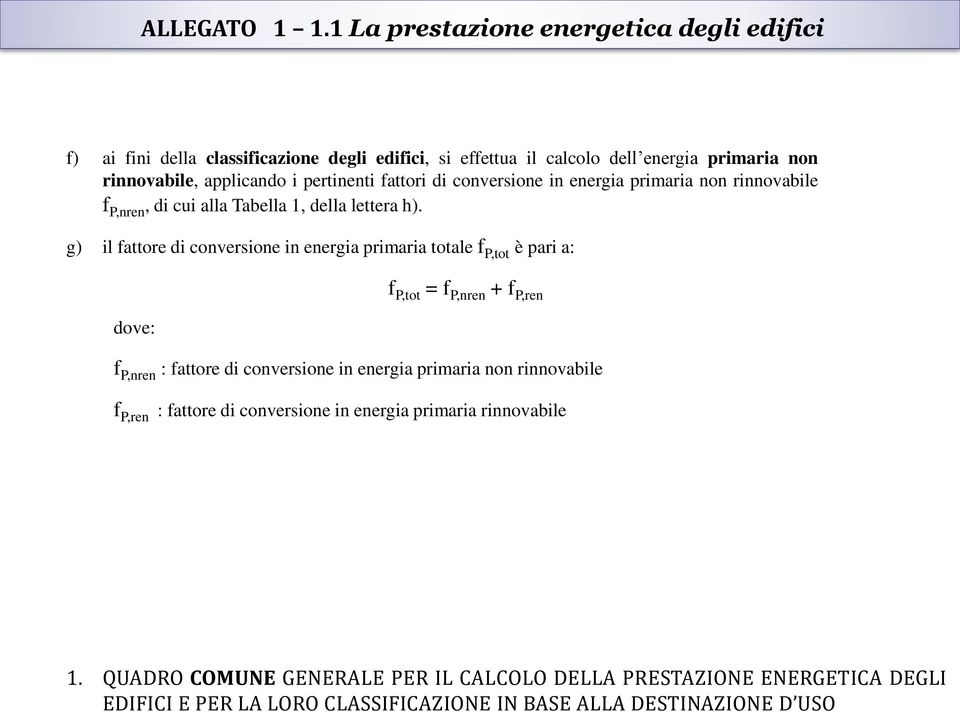 ALLEGATO 1 – 1.1 La prestazione energetica degli edifici

f) ai fini della classificazione degli edifici, si effettua il calcolo dell'energia primaria non rinnovabile, applicando i pertinenti fattori di conversione in energia primaria non rinnovabile $f_{P,nren}$, di cui alla Tabella 1, della lettera h).

g) il fattore di conversione in energia primaria totale $f_{P,tot}$ è pari a:

$f_{P,tot} = f_{P,nren} + f_{P,ren}$

dove:

$f_{P,nren}$ : fattore di conversione in energia primaria non rinnovabile

$f_{P,ren}$ : fattore di conversione in energia primaria rinnovabile

1. QUADRO COMUNE GENERALE PER IL CALCOLO DELLA PRESTAZIONE ENERGETICA DEGLI EDIFICI E PER LA LORO CLASSIFICAZIONE IN BASE ALLA DESTINAZIONE D'USO